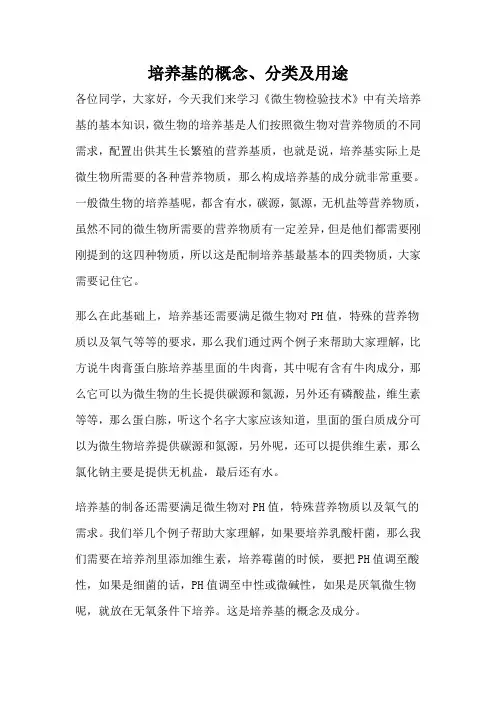 培养基的概念、分类及用途

各位同学，大家好，今天我们来学习《微生物检验技术》中有关培养基的基本知识，微生物的培养基是人们按照微生物对营养物质的不同需求，配置出供其生长繁殖的营养基质，也就是说，培养基实际上是微生物所需要的各种营养物质，那么构成培养基的成分就非常重要。一般微生物的培养基呢，都含有水，碳源，氮源，无机盐等营养物质，虽然不同的微生物所需要的营养物质有一定差异，但是他们都需要刚刚提到的这四种物质，所以这是配制培养基最基本的四类物质，大家需要记住它。

那么在此基础上，培养基还需要满足微生物对PH值，特殊的营养物质以及氧气等等的要求，那么我们通过两个例子来帮助大家理解，比方说牛肉膏蛋白胨培养基里面的牛肉膏，其中呢有含有牛肉成分，那么它可以为微生物的生长提供碳源和氮源，另外还有磷酸盐，维生素等等，那么蛋白胨，听这个名字大家应该知道，里面的蛋白质成分可以为微生物培养提供碳源和氮源，另外呢，还可以提供维生素，那么氯化钠主要是提供无机盐，最后还有水。

培养基的制备还需要满足微生物对PH值，特殊营养物质以及氧气的需求。我们举几个例子帮助大家理解，如果要培养乳酸杆菌，那么我们需要在培养剂里添加维生素，培养霉菌的时候，要把PH值调至酸性，如果是细菌的话，PH值调至中性或微碱性，如果是厌氧微生物呢，就放在无氧条件下培养。这是培养基的概念及成分。